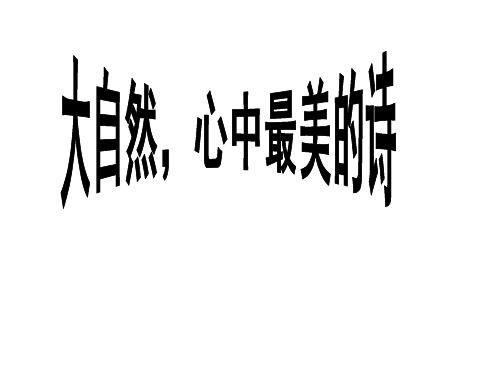 大自然，心中最美的诗